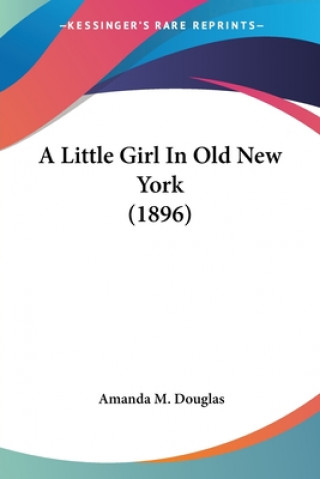 —KESSINGER'S RARE REPRINTS—

A Little Girl In Old New York (1896)

Amanda M. Douglas